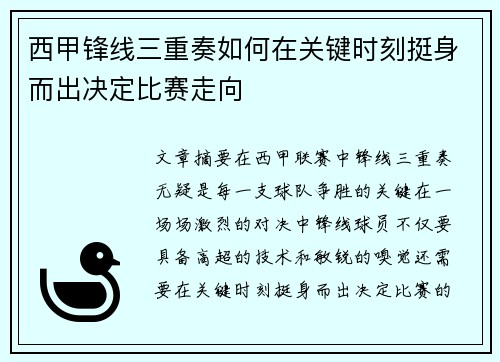 西甲锋线三重奏如何在关键时刻挺身而出决定比赛走向

文章摘要在西甲联赛中锋线三重奏无疑是每一支球队争胜的关键在一场场激烈的对决中锋线球员不仅要具备高超的技术和敏锐的嗅觉还需要在关键时刻挺身而出决定比赛的